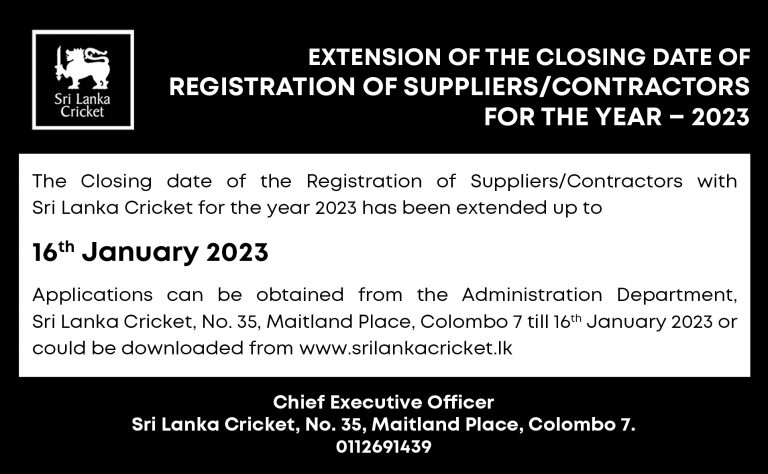 Sri Lanka Cricket

EXTENSION OF THE CLOSING DATE OF REGISTRATION OF SUPPLIERS/CONTRACTORS FOR THE YEAR – 2023

The Closing date of the Registration of Suppliers/Contractors with Sri Lanka Cricket for the year 2023 has been extended up to

16th January 2023

Applications can be obtained from the Administration Department, Sri Lanka Cricket, No. 35, Maitland Place, Colombo 7 till 16th January 2023 or could be downloaded from www.srilankacricket.lk

Chief Executive Officer
Sri Lanka Cricket, No. 35, Maitland Place, Colombo 7.
0112691439